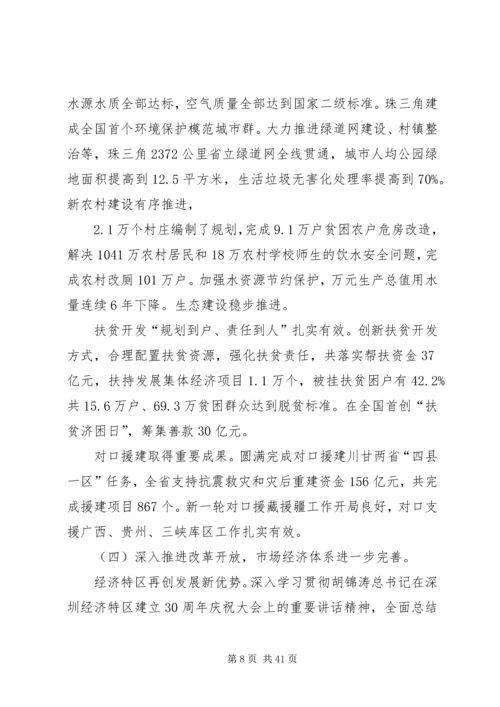 水源水质全部达标，空气质量全部达到国家二级标准。珠三角建成全国首个环境保护模范城市群。大力推进绿道网建设、村镇整治等，珠三角 2372 公里省立绿道网全线贯通，城市人均公园绿地面积提高到 12.5 平方米，生活垃圾无害化处理率提高到 70%。新农村建设有序推进，

2.1 万个村庄编制了规划，完成 9.1 万户贫困农户危房改造，解决 1041 万农村居民和 18 万农村学校师生的饮水安全问题，完成农村改厕 101 万户。加强水资源节约保护，万元生产总值用水量连续 6 年下降。生态建设稳步推进。

扶贫开发“规划到户、责任到人”扎实有效。创新扶贫开发方式，合理配置扶贫资源，强化扶贫责任，共落实帮扶资金 37 亿元，扶持发展集体经济项目 1.1 万个，被挂扶贫困户有 42.2% 共 15.6 万户、69.3 万贫困群众达到脱贫标准。在全国首创“扶贫济困日”，筹集善款 30 亿元。

对口援建取得重要成果。圆满完成对口援建川甘两省“四县一区”任务，全省支持抗震救灾和灾后重建资金 156 亿元，共完成援建项目 867 个。新一轮对口援藏援疆工作开局良好，对口支援广西、贵州、三峡库区工作扎实有效。

（四）深入推进改革开放，市场经济体系进一步完善。

经济特区再创发展新优势。深入学习贯彻胡锦涛总书记在深圳经济特区建立 30 周年庆祝大会上的重要讲话精神，全面总结

第 8 页 共 41 页